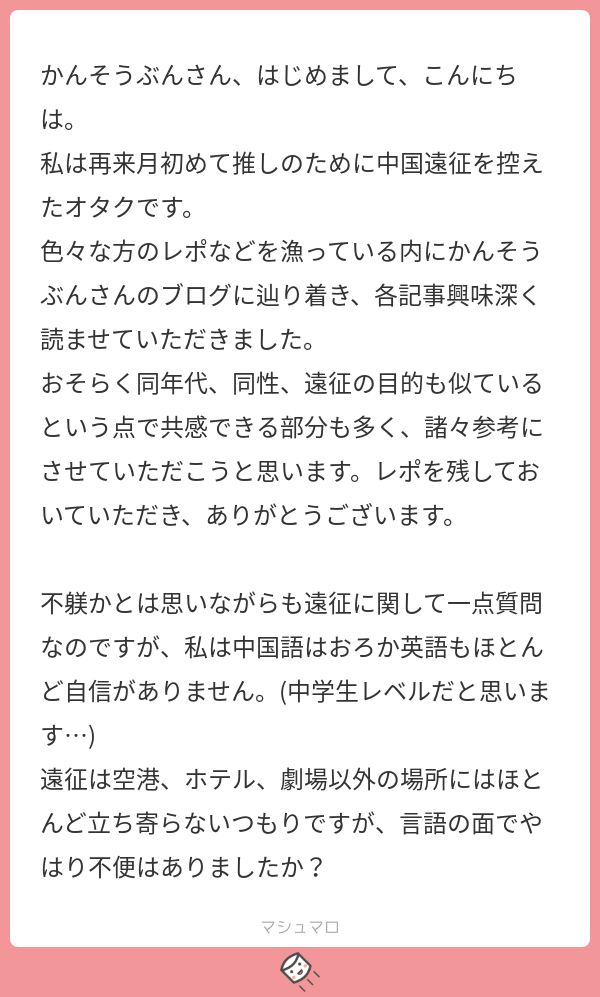 かんそうぶんさん、はじめまして、こんにちは。
私は再来月初めて推しのために中国遠征を控えたオタクです。
色々な方のレポなどを漁っている内にかんそうぶんさんのブログに辿り着き、各記事興味深く読ませていただきました。
おそらく同年代、同性、遠征の目的も似ているという点で共感できる部分も多く、諸々参考にさせていただこうと思います。レポを残しておいていただき、ありがとうございます。

不躾かとは思いながらも遠征に関して一点質問なのですが、私は中国語はおろか英語もほとんど自信がありません。(中学生レベルだと思います…)
遠征は空港、ホテル、劇場以外の場所にはほとんど立ち寄らないつもりですが、言語の面でやはり不便はありましたか？

マシュマロ